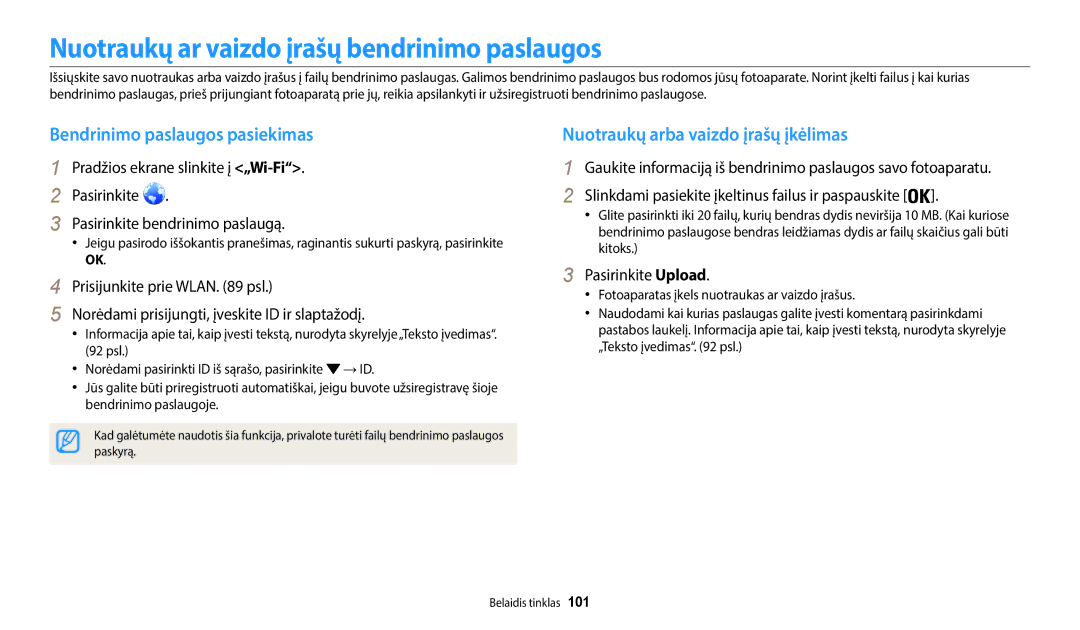 Nuotraukų ar vaizdo įrašų bendrinimo paslaugos

Išsiųskite savo nuotraukas arba vaizdo įrašus į failų bendrinimo paslaugas. Galimos bendrinimo paslaugos bus rodomos jūsų fotoaparate. Norint įkelti failus į kai kurias bendrinimo paslaugas, prieš prijungiant fotoaparatą prie jų, reikia apsilankyti ir užsiregistruoti bendrinimo paslaugose.

Bendrinimo paslaugos pasiekimas

1 Pradžios ekrane slinkite į <„Wi-Fi“>.

2 Pasirinkite .

3 Pasirinkite bendrinimo paslaugą.

• Jeigu pasirodo iššokantis pranešimas, raginantis sukurti paskyrą, pasirinkite OK.

4 Prisijunkite prie WLAN. (89 psl.)

5 Norėdami prisijungti, įveskite ID ir slaptažodį.

• Informacija apie tai, kaip įvesti tekstą, nurodyta skyrelyje „Teksto įvedimas“. (92 psl.)

• Norėdami pasirinkti ID iš sąrašo, pasirinkite ▼ → ID.

• Jūs galite būti priregistruoti automatiškai, jeigu buvote užsiregistravę šioje bendrinimo paslaugoje.

Kad galėtumėte naudotis šia funkcija, privalote turėti failų bendrinimo paslaugos paskyrą.

Nuotraukų arba vaizdo įrašų įkėlimas

1 Gaukite informaciją iš bendrinimo paslaugos savo fotoaparatu.

2 Slinkdami pasiekite įkeltinus failus ir paspauskite [OK].

• Glite pasirinkti iki 20 failų, kurių bendras dydis neviršija 10 MB. (Kai kuriose bendrinimo paslaugose bendras leidžiamas dydis ar failų skaičius gali būti kitoks.)

3 Pasirinkite Upload.

• Fotoaparatas įkels nuotraukas ar vaizdo įrašus.

• Naudodami kai kurias paslaugas galite įvesti komentarą pasirinkdami pastabos laukelį. Informacija apie tai, kaip įvesti tekstą, nurodyta skyrelyje „Teksto įvedimas“. (92 psl.)

Belaidis tinklas 101